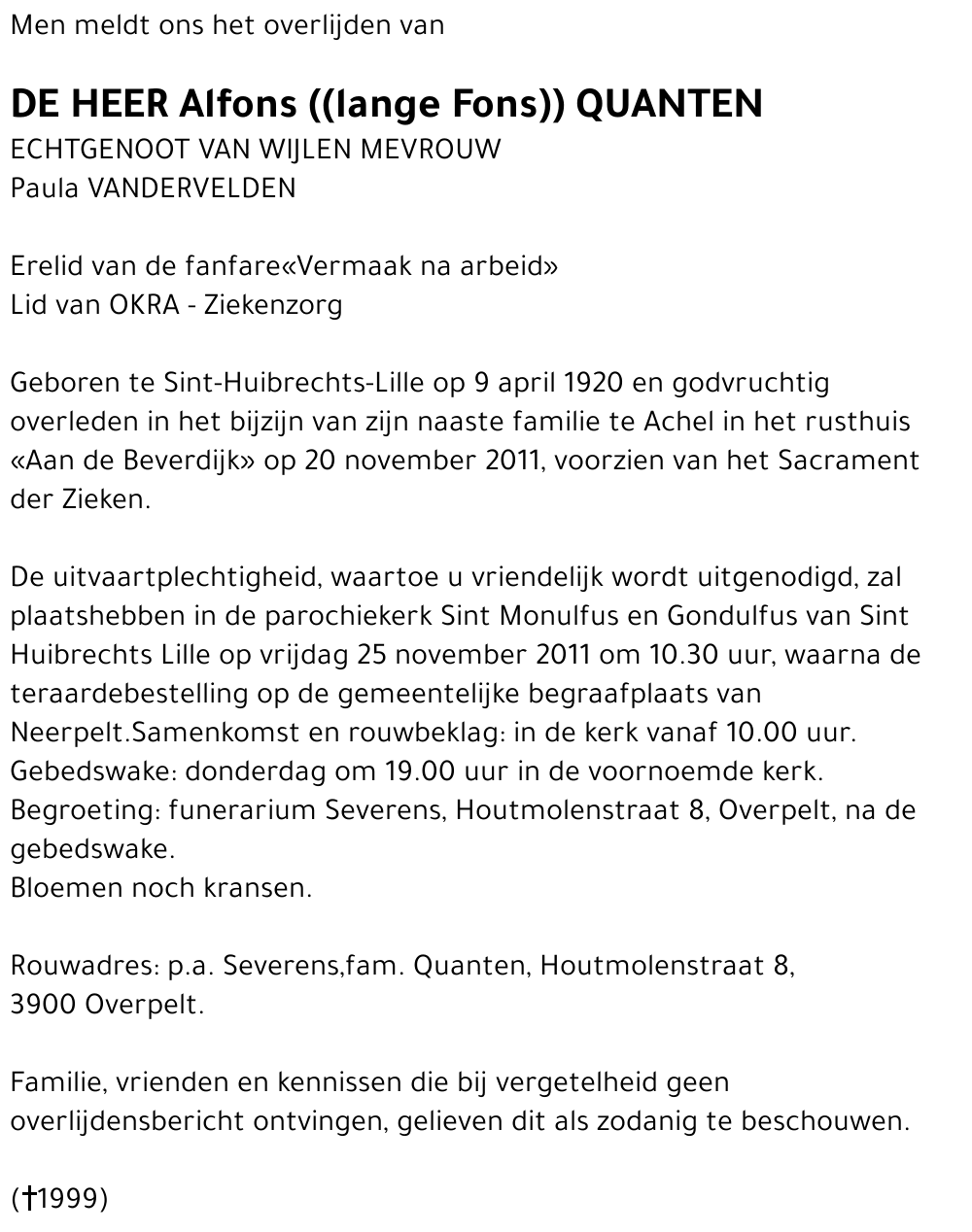 Men meldt ons het overlijden van

DE HEER Alfons ((lange Fons)) QUANTEN
ECHTGENOOT VAN WIJLEN MEVROUW
Paula VANDERVELDEN

Erelid van de fanfare«Vermaak na arbeid»
Lid van OKRA - Ziekenzorg

Geboren te Sint-Huibrechts-Lille op 9 april 1920 en godvruchtig overleden in het bijzijn van zijn naaste familie te Achel in het rusthuis «Aan de Beverdijk» op 20 november 2011, voorzien van het Sacrament der Zieken.

De uitvaartplechtigheid, waartoe u vriendelijk wordt uitgenodigd, zal plaatshebben in de parochiekerk Sint Monulfus en Gondulfus van Sint Huibrechts Lille op vrijdag 25 november 2011 om 10.30 uur, waarna de teraardebestelling op de gemeentelijke begraafplaats van Neerpelt.Samenkomst en rouwbeklag: in de kerk vanaf 10.00 uur.
Gebedswake: donderdag om 19.00 uur in de voornoemde kerk.
Begroeting: funerarium Severens, Houtmolenstraat 8, Overpelt, na de gebedswake.
Bloemen noch kransen.

Rouwadres: p.a. Severens,fam. Quanten, Houtmolenstraat 8, 3900 Overpelt.

Familie, vrienden en kennissen die bij vergetelheid geen overlijdensbericht ontvingen, gelieven dit als zodanig te beschouwen.

(†1999)